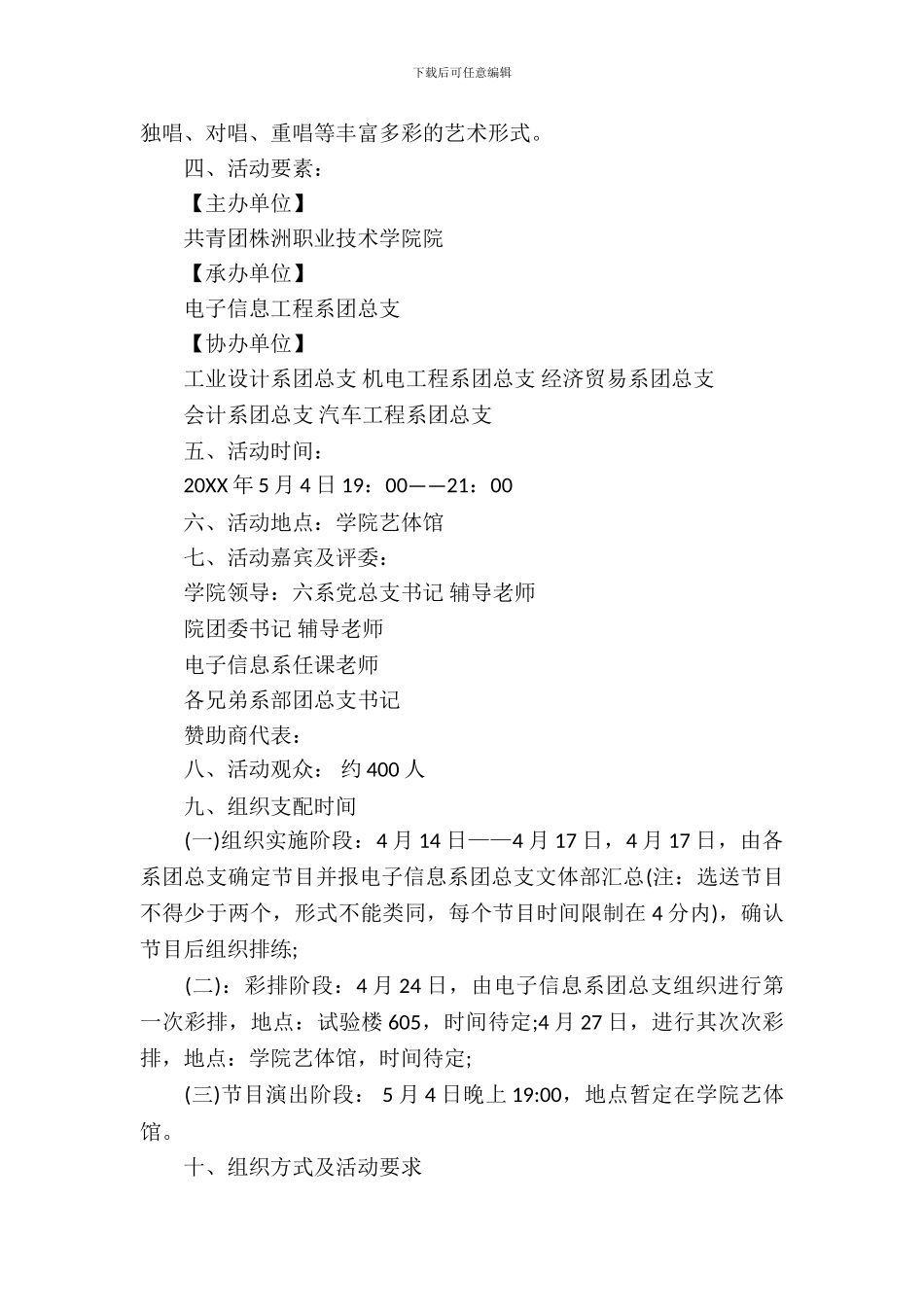 下载后可任意编辑

独唱、对唱、重唱等丰富多彩的艺术形式。

四、活动要素：

【主办单位】

共青团株洲职业技术学院院

【承办单位】

电子信息工程系团总支

【协办单位】

工业设计系团总支 机电工程系团总支 经济贸易系团总支

会计系团总支 汽车工程系团总支

五、活动时间：

20XX 年 5 月 4 日 19：00——21：00

六、活动地点：学院艺体馆

七、活动嘉宾及评委：

学院领导：六系党总支书记 辅导老师

院团委书记 辅导老师

电子信息系任课老师

各兄弟系部团总支书记

赞助商代表：

八、活动观众： 约 400 人

九、组织支配时间

(一)组织实施阶段：4 月 14 日——4 月 17 日，4 月 17 日，由各系团总支确定节目并报电子信息系团总支文体部汇总(注：选送节目不得少于两个，形式不能类同，每个节目时间限制在 4 分内)，确认节目后组织排练;

(二)：彩排阶段：4 月 24 日，由电子信息系团总支组织进行第一次彩排，地点：试验楼 605，时间待定;4 月 27 日，进行其次次彩排，地点：学院艺体馆，时间待定;

(三)节目演出阶段： 5 月 4 日晚上 19:00，地点暂定在学院艺体馆。

十、组织方式及活动要求